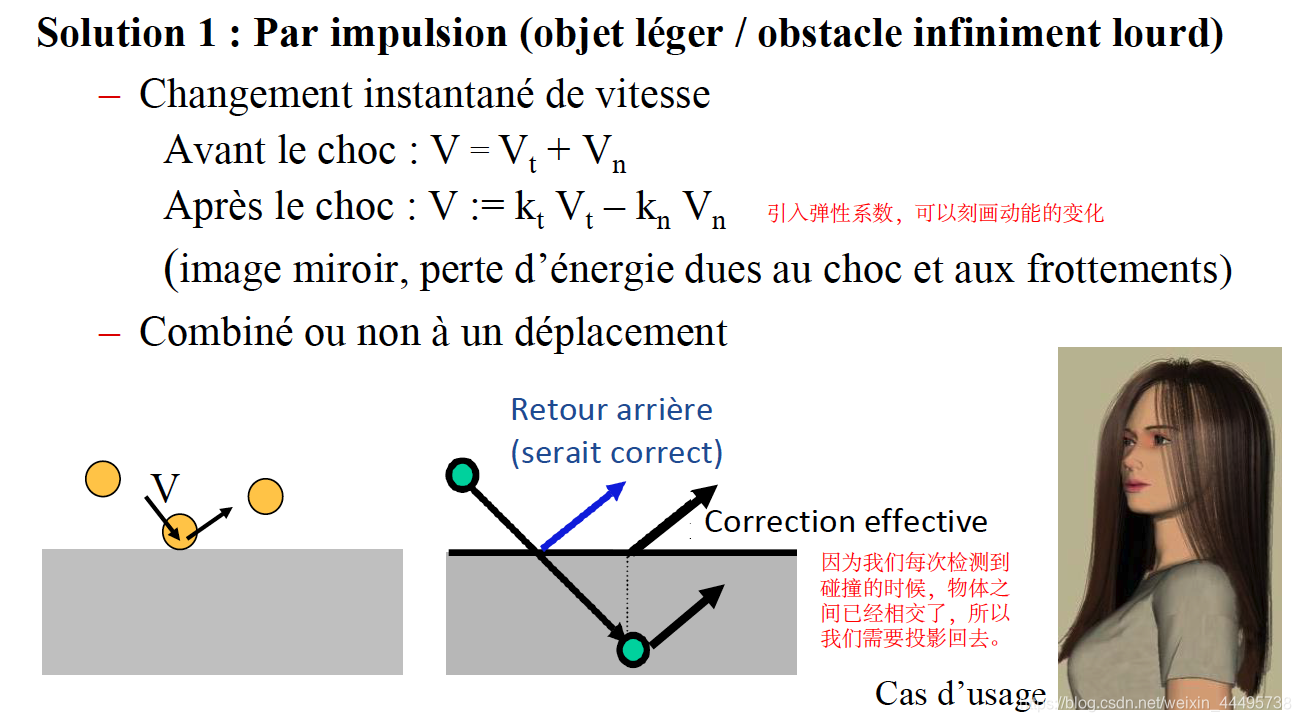 Solution 1 : Par impulsion (objet léger / obstacle infiniment lourd)

- Changement instantané de vitesse
Avant le choc : $V = V_t + V_n$
Après le choc : $V := k_t V_t - k_n V_n$ 引入弹性系数，可以刻画动能的变化
(image miroir, perte d'énergie dues au choc et aux frottements)

- Combiné ou non à un déplacement

V

Retour arrière
(serait correct)

Correction effective

因为我们每次检测到碰撞的时候，物体之间已经相交了，所以我们需要投影回去。

Cas d'usage

https://blog.csdn.net/weixin_44495738